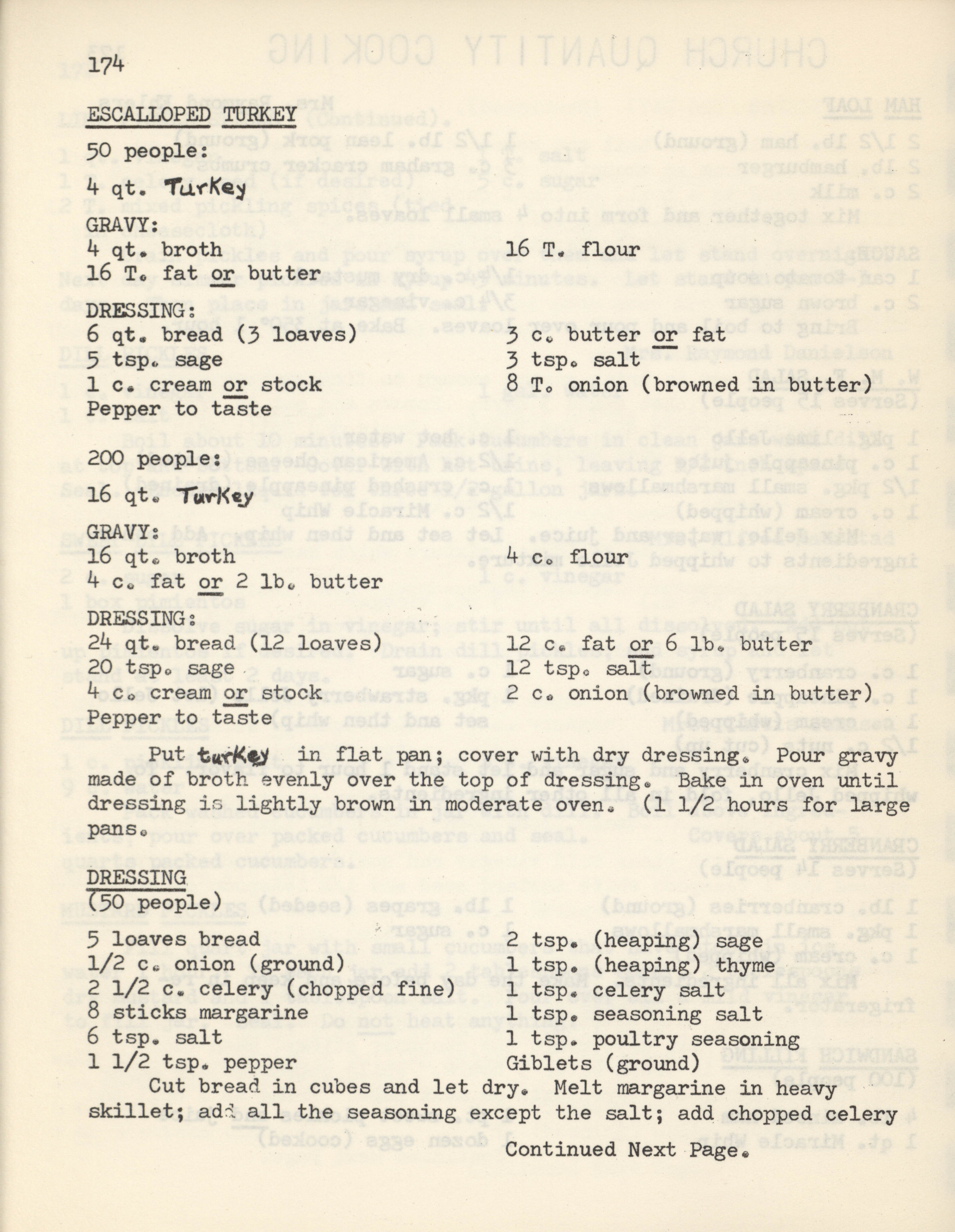 174

ESCALLOPED TURKEY

50 people:

4 qt. Turkey

GRAVY:
4 qt. broth
16 T. fat or butter
16 T. flour

DRESSING:
6 qt. bread (3 loaves)
5 tsp. sage
1 c. cream or stock
Pepper to taste
3 c. butter or fat
3 tsp. salt
8 T. onion (browned in butter)

200 people:

16 qt. Turkey

GRAVY:
16 qt. broth
4 c. fat or 2 lb. butter
4 c. flour

DRESSING:
24 qt. bread (12 loaves)
20 tsp. sage
4 c. cream or stock
Pepper to taste
12 c. fat or 6 lb. butter
12 tsp. salt
2 c. onion (browned in butter)

Put turkey in flat pan; cover with dry dressing. Pour gravy made of broth evenly over the top of dressing. Bake in oven until dressing is lightly brown in moderate oven. (1 1/2 hours for large pans.

DRESSING
(50 people)

5 loaves bread
1/2 c. onion (ground)
2 1/2 c. celery (chopped fine)
8 sticks margarine
6 tsp. salt
1 1/2 tsp. pepper
2 tsp. (heaping) sage
1 tsp. (heaping) thyme
1 tsp. celery salt
1 tsp. seasoning salt
1 tsp. poultry seasoning
Giblets (ground)

Cut bread in cubes and let dry. Melt margarine in heavy skillet; add all the seasoning except the salt; add chopped celery

Continued Next Page.